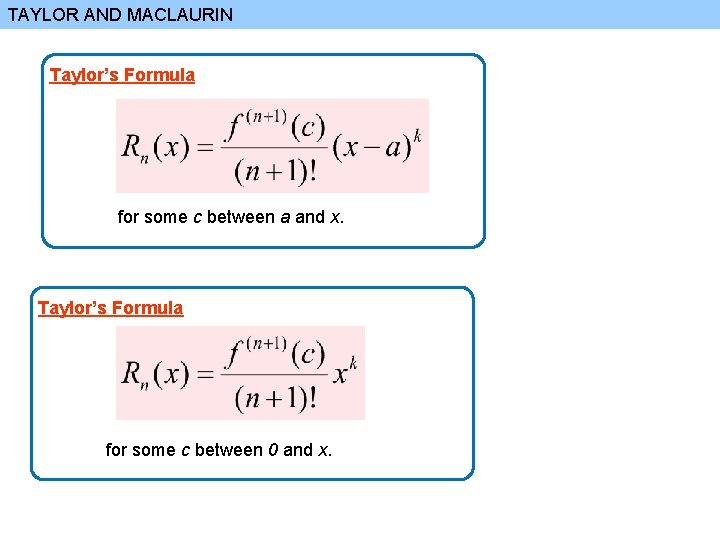 TAYLOR AND MACLAURIN

Taylor's Formula

$R_n(x) = \frac{f^{(n+1)}(c)}{(n+1)!}(x-a)^k$

for some c between a and x.

Taylor's Formula

$R_n(x) = \frac{f^{(n+1)}(c)}{(n+1)!}x^k$

for some c between 0 and x.